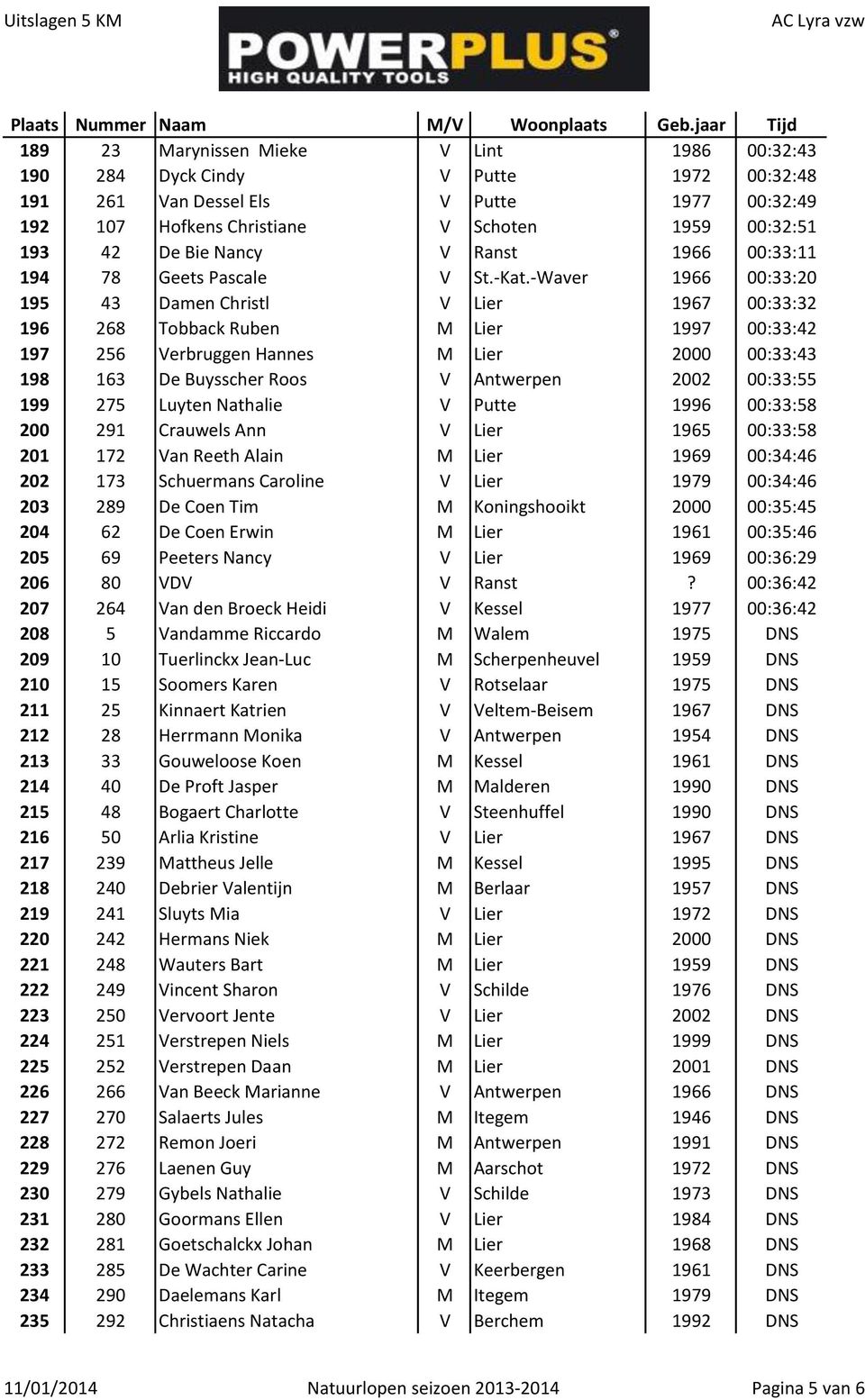 Uitslagen 5 KM

POWERPLUS®
HIGH QUALITY TOOLS

AC Lyra vzw

| Plaats | Nummer | Naam | M/V | Woonplaats | Geb.jaar | Tijd |
|---|---|---|---|---|---|---|
| 189 | 23 | Marynissen Mieke | V | Lint | 1986 | 00:32:43 |
| 190 | 284 | Dyck Cindy | V | Putte | 1972 | 00:32:48 |
| 191 | 261 | Van Dessel Els | V | Putte | 1977 | 00:32:49 |
| 192 | 107 | Hofkens Christiane | V | Schoten | 1959 | 00:32:51 |
| 193 | 42 | De Bie Nancy | V | Ranst | 1966 | 00:33:11 |
| 194 | 78 | Geets Pascale | V | St.-Kat.-Waver | 1966 | 00:33:20 |
| 195 | 43 | Damen Christl | V | Lier | 1967 | 00:33:32 |
| 196 | 268 | Tobback Ruben | M | Lier | 1997 | 00:33:42 |
| 197 | 256 | Verbruggen Hannes | M | Lier | 2000 | 00:33:43 |
| 198 | 163 | De Buysscher Roos | V | Antwerpen | 2002 | 00:33:55 |
| 199 | 275 | Luyten Nathalie | V | Putte | 1996 | 00:33:58 |
| 200 | 291 | Crauwels Ann | V | Lier | 1965 | 00:33:58 |
| 201 | 172 | Van Reeth Alain | M | Lier | 1969 | 00:34:46 |
| 202 | 173 | Schuermans Caroline | V | Lier | 1979 | 00:34:46 |
| 203 | 289 | De Coen Tim | M | Koningshooikt | 2000 | 00:35:45 |
| 204 | 62 | De Coen Erwin | M | Lier | 1961 | 00:35:46 |
| 205 | 69 | Peeters Nancy | V | Lier | 1969 | 00:36:29 |
| 206 | 80 | VDV | V | Ranst | ? | 00:36:42 |
| 207 | 264 | Van den Broeck Heidi | V | Kessel | 1977 | 00:36:42 |
| 208 | 5 | Vandamme Riccardo | M | Walem | 1975 | DNS |
| 209 | 10 | Tuerlinckx Jean-Luc | M | Scherpenheuvel | 1959 | DNS |
| 210 | 15 | Soomers Karen | V | Rotselaar | 1975 | DNS |
| 211 | 25 | Kinnaert Katrien | V | Veltem-Beisem | 1967 | DNS |
| 212 | 28 | Herrmann Monika | V | Antwerpen | 1954 | DNS |
| 213 | 33 | Gouweloose Koen | M | Kessel | 1961 | DNS |
| 214 | 40 | De Proft Jasper | M | Malderen | 1990 | DNS |
| 215 | 48 | Bogaert Charlotte | V | Steenhuffel | 1990 | DNS |
| 216 | 50 | Arlia Kristine | V | Lier | 1967 | DNS |
| 217 | 239 | Mattheus Jelle | M | Kessel | 1995 | DNS |
| 218 | 240 | Debrier Valentijn | M | Berlaar | 1957 | DNS |
| 219 | 241 | Sluyts Mia | V | Lier | 1972 | DNS |
| 220 | 242 | Hermans Niek | M | Lier | 2000 | DNS |
| 221 | 248 | Wauters Bart | M | Lier | 1959 | DNS |
| 222 | 249 | Vincent Sharon | V | Schilde | 1976 | DNS |
| 223 | 250 | Vervoort Jente | V | Lier | 2002 | DNS |
| 224 | 251 | Verstrepen Niels | M | Lier | 1999 | DNS |
| 225 | 252 | Verstrepen Daan | M | Lier | 2001 | DNS |
| 226 | 266 | Van Beeck Marianne | V | Antwerpen | 1966 | DNS |
| 227 | 270 | Salaerts Jules | M | Itegem | 1946 | DNS |
| 228 | 272 | Remon Joeri | M | Antwerpen | 1991 | DNS |
| 229 | 276 | Laenen Guy | M | Aarschot | 1972 | DNS |
| 230 | 279 | Gybels Nathalie | V | Schilde | 1973 | DNS |
| 231 | 280 | Goormans Ellen | V | Lier | 1984 | DNS |
| 232 | 281 | Goetschalckx Johan | M | Lier | 1968 | DNS |
| 233 | 285 | De Wachter Carine | V | Keerbergen | 1961 | DNS |
| 234 | 290 | Daelemans Karl | M | Itegem | 1979 | DNS |
| 235 | 292 | Christiaens Natacha | V | Berchem | 1992 | DNS |

11/01/2014 Natuurlopen seizoen 2013-2014 Pagina 5 van 6